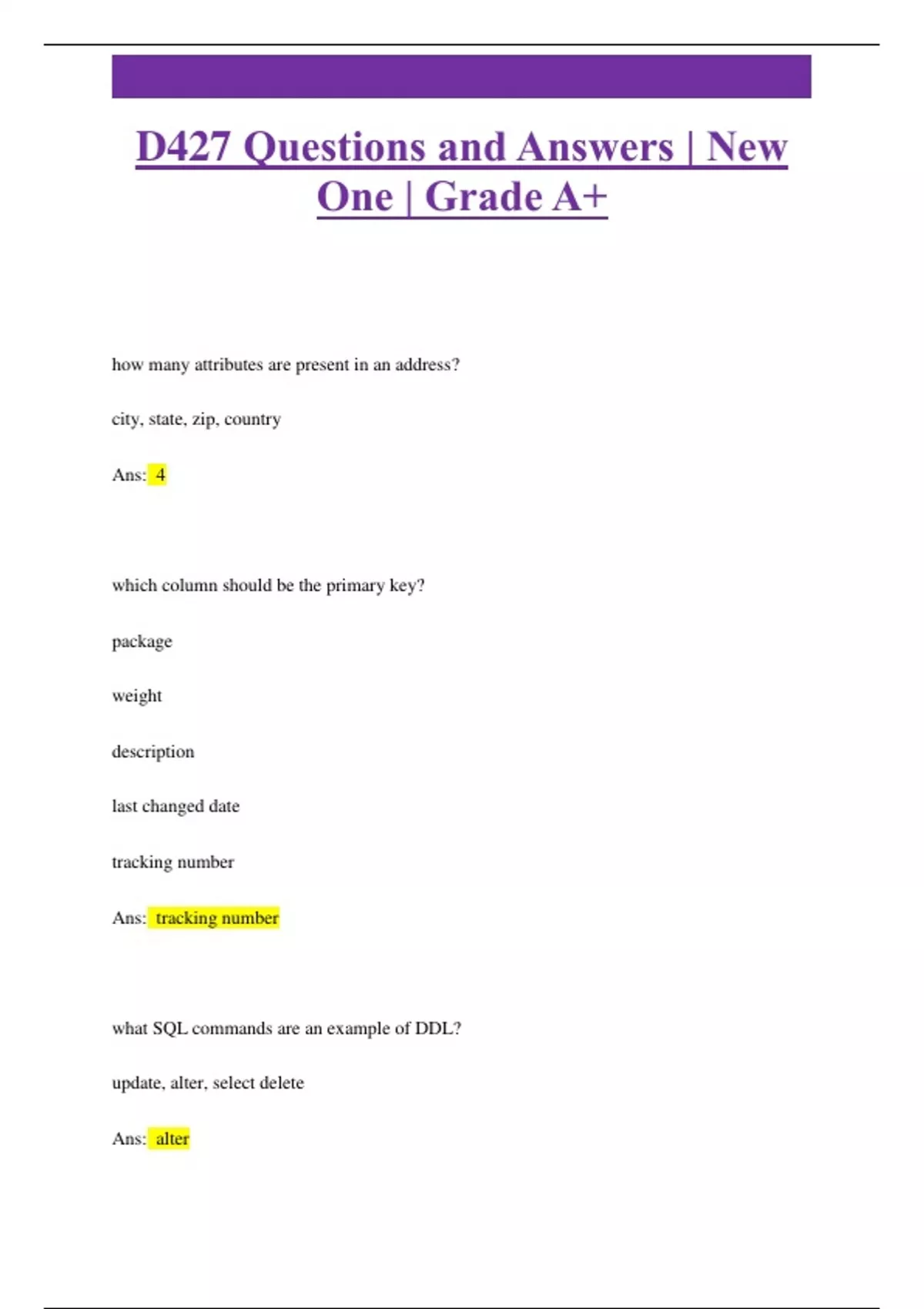 D427 Questions and Answers | New One | Grade A+

how many attributes are present in an address?

city, state, zip, country

Ans: 4

which column should be the primary key?

package

weight

description

last changed date

tracking number

Ans: tracking number

what SQL commands are an example of DDL?

update, alter, select delete

Ans: alter